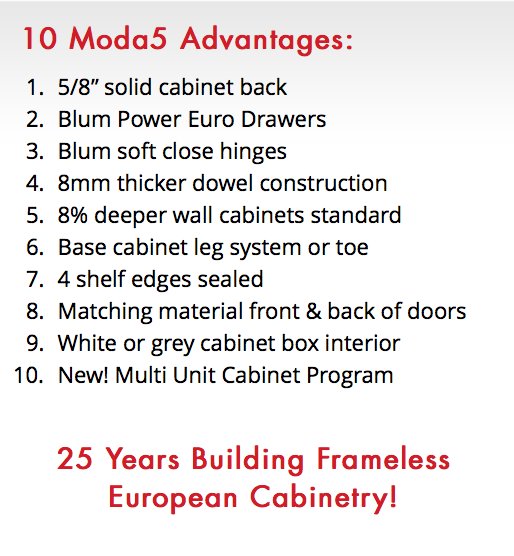 10 Moda5 Advantages:

1. 5/8” solid cabinet back
2. Blum Power Euro Drawers
3. Blum soft close hinges
4. 8mm thicker dowel construction
5. 8% deeper wall cabinets standard
6. Base cabinet leg system or toe
7. 4 shelf edges sealed
8. Matching material front & back of doors
9. White or grey cabinet box interior
10. New! Multi Unit Cabinet Program

25 Years Building Frameless European Cabinetry!